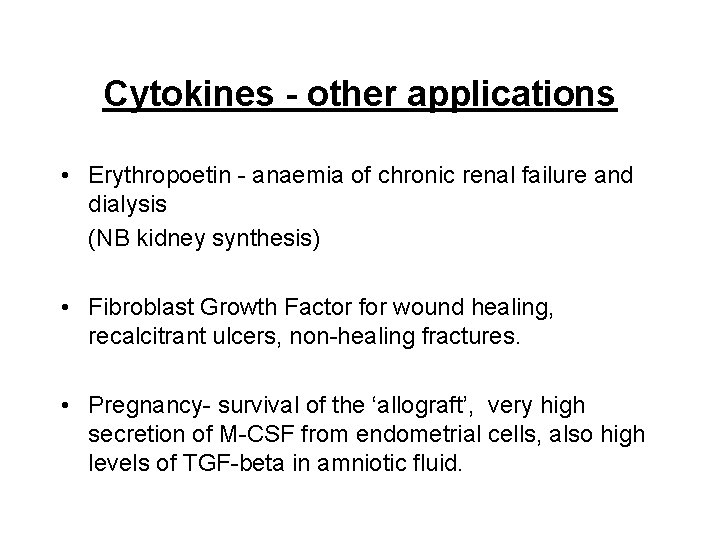 Cytokines - other applications

• Erythropoetin - anaemia of chronic renal failure and dialysis
(NB kidney synthesis)

• Fibroblast Growth Factor for wound healing, recalcitrant ulcers, non-healing fractures.

• Pregnancy- survival of the ‘allograft’, very high secretion of M-CSF from endometrial cells, also high levels of TGF-beta in amniotic fluid.